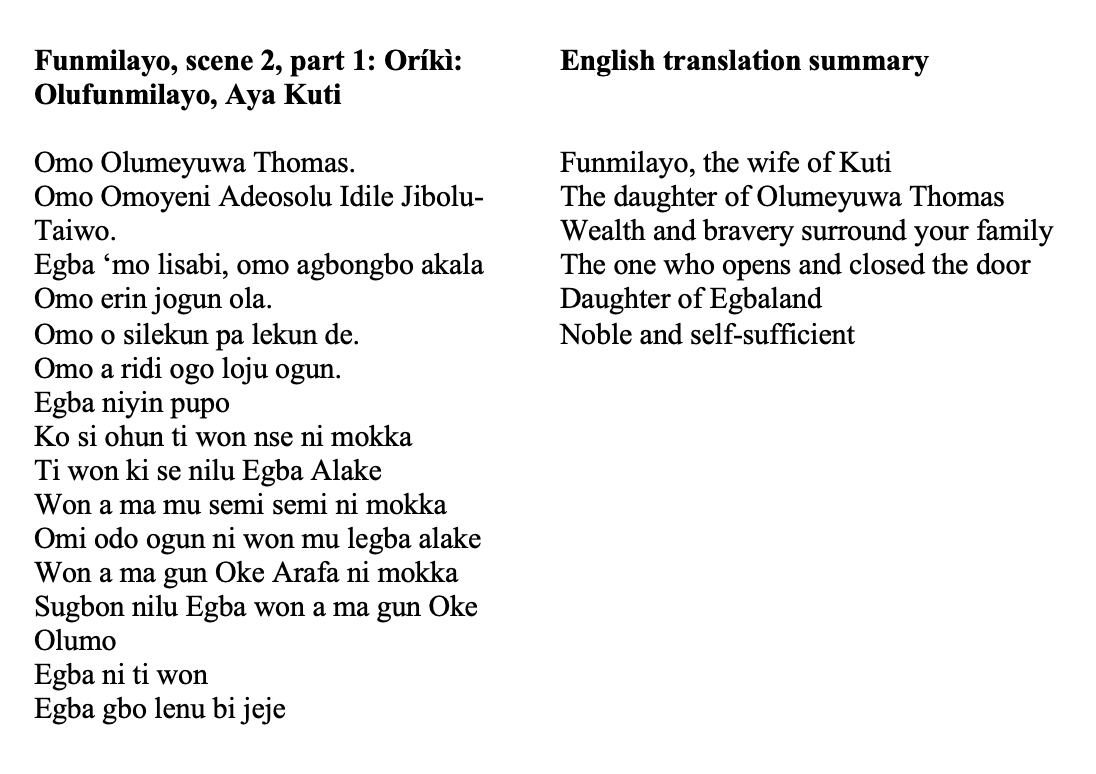 **Funmilayo, scene 2, part 1: Oríkì: Olufunmilayo, Aya Kuti**

Omo Olumeyuwa Thomas.
Omo Omoyeni Adeosolu Idile Jibolu-Taiwo.
Egba ‘mo lisabi, omo agbongbo akala
Omo erin jogun ola.
Omo o silekun pa lekun de.
Omo a ridi ogo loju ogun.
Egba niyin pupo
Ko si ohun ti won nse ni mokka
Ti won ki se nilu Egba Alake
Won a ma mu semi semi ni mokka
Omi odo ogun ni won mu legba alake
Won a ma gun Oke Arafa ni mokka
Sugbon nilu Egba won a ma gun Oke Olumo
Egba ni ti won
Egba gbo lenu bi jeje

**English translation summary**

Funmilayo, the wife of Kuti
The daughter of Olumeyuwa Thomas
Wealth and bravery surround your family
The one who opens and closed the door
Daughter of Egbaland
Noble and self-sufficient